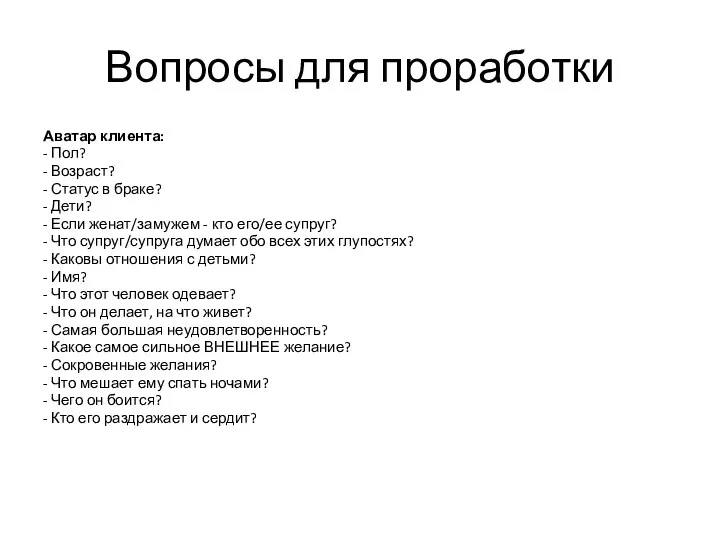 Вопросы для проработки

Аватар клиента:
- Пол?
- Возраст?
- Статус в браке?
- Дети?
- Если женат/замужем - кто его/ее супруг?
- Что супруг/супруга думает обо всех этих глупостях?
- Каковы отношения с детьми?
- Имя?
- Что этот человек одевает?
- Что он делает, на что живет?
- Самая большая неудовлетворенность?
- Какое самое сильное ВНЕШНЕЕ желание?
- Сокровенные желания?
- Что мешает ему спать ночами?
- Чего он боится?
- Кто его раздражает и сердит?